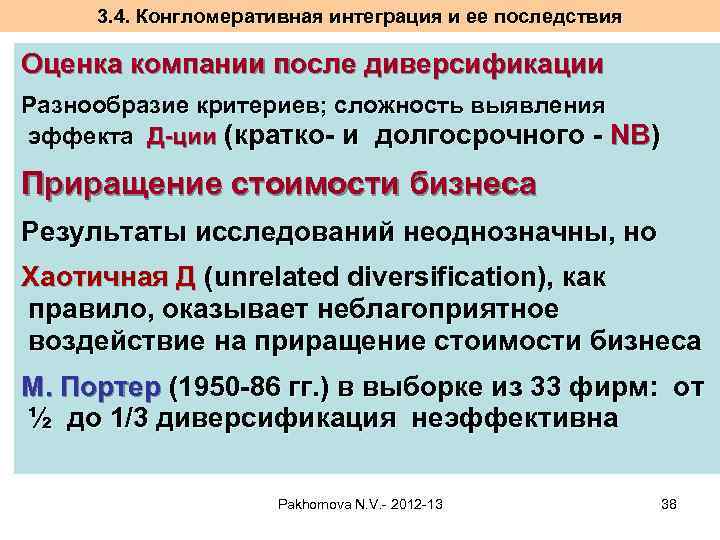 3.4. Конгломеративная интеграция и ее последствия

Оценка компании после диверсификации

Разнообразие критериев; сложность выявления эффекта Д-ции (кратко- и долгосрочного - NB)

Приращение стоимости бизнеса

Результаты исследований неоднозначны, но

Хаотичная Д (unrelated diversification), как правило, оказывает неблагоприятное воздействие на приращение стоимости бизнеса

М. Портер (1950-86 гг.) в выборке из 33 фирм: от ½ до 1/3 диверсификация неэффективна

Pakhomova N.V.- 2012-13

38